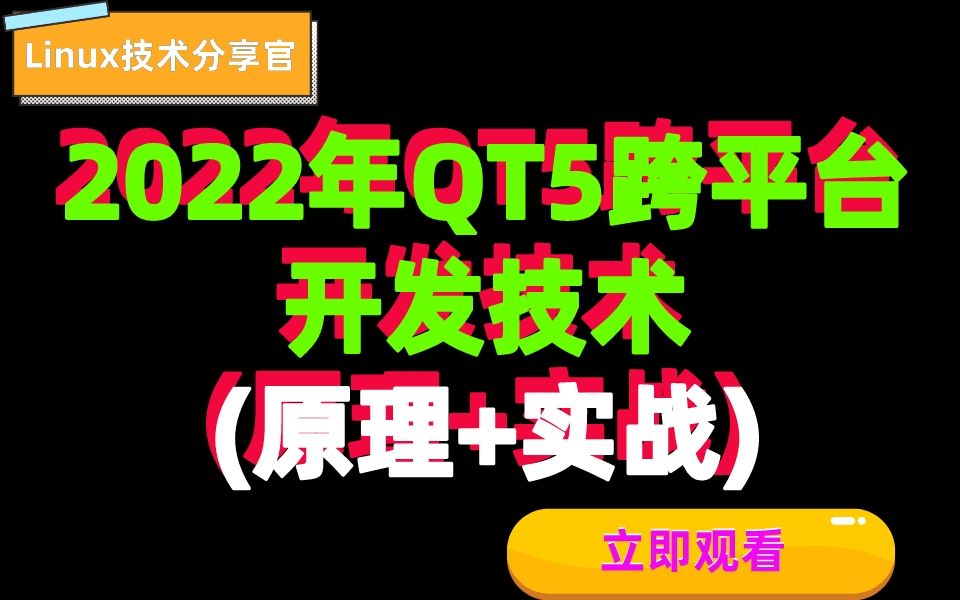 Linux技术分享官

2022年QT5跨平台开发技术
(原理+实战)

立即观看